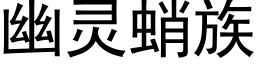 幽灵蛸族